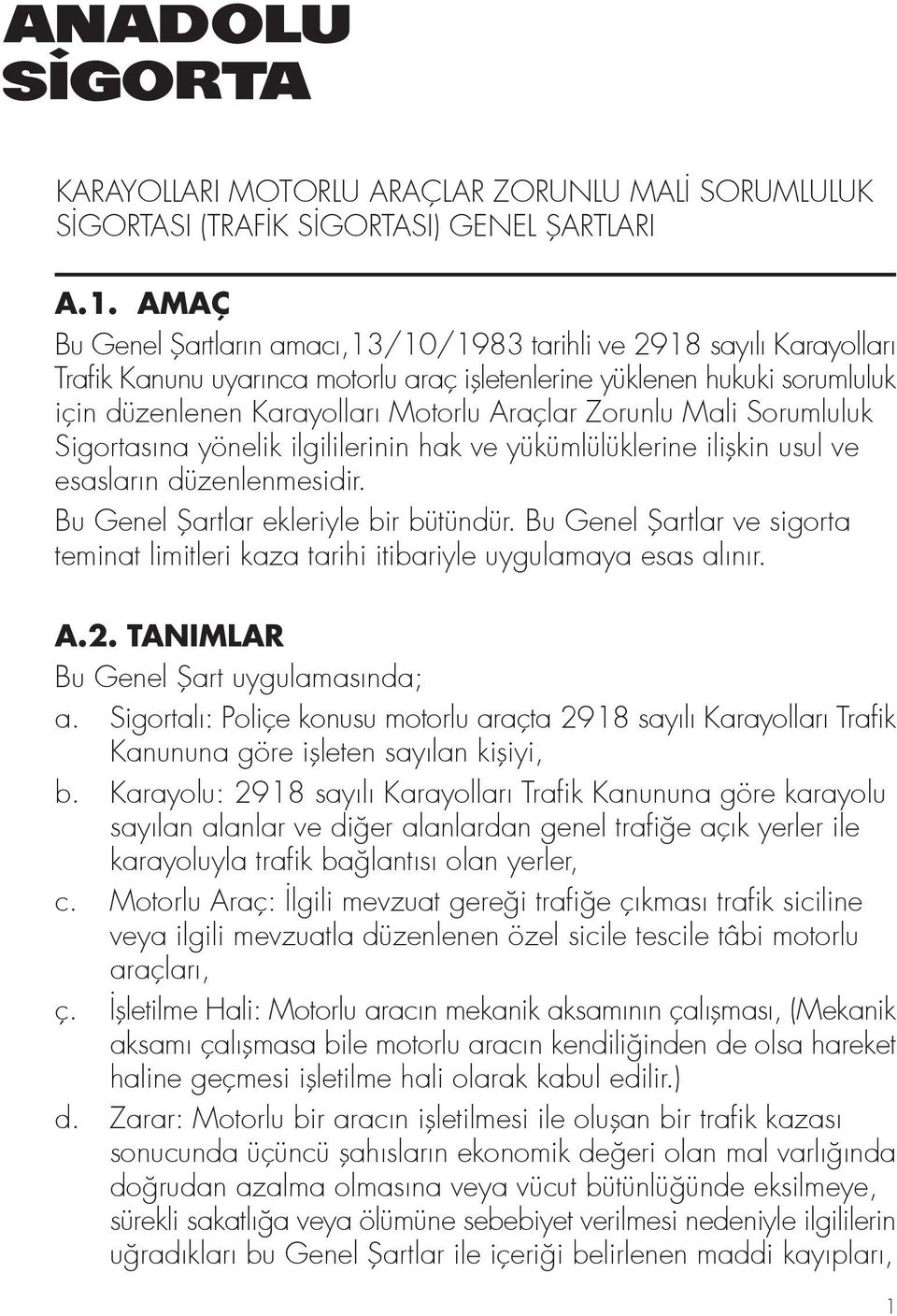 ANADOLU SİGORTA

KARAYOLLARI MOTORLU ARAÇLAR ZORUNLU MALİ SORUMLULUK SİGORTASI (TRAFİK SİGORTASI) GENEL ŞARTLARI

A.1. AMAÇ

Bu Genel Şartların amacı,13/10/1983 tarihli ve 2918 sayılı Karayolları Trafik Kanunu uyarınca motorlu araç işletenlerine yüklenen hukuki sorumluluk için düzenlenen Karayolları Motorlu Araçlar Zorunlu Mali Sorumluluk Sigortasına yönelik ilgililerinin hak ve yükümlülüklerine ilişkin usul ve esasların düzenlenmesidir.

Bu Genel Şartlar ekleriyle bir bütündür. Bu Genel Şartlar ve sigorta teminat limitleri kaza tarihi itibariyle uygulamaya esas alınır.

A.2. TANIMLAR

Bu Genel Şart uygulamasında;

a. Sigortalı: Poliçe konusu motorlu araçta 2918 sayılı Karayolları Trafik Kanununa göre işleten sayılan kişiyi,

b. Karayolu: 2918 sayılı Karayolları Trafik Kanununa göre karayolu sayılan alanlar ve diğer alanlardan genel trafiğe açık yerler ile karayoluyla trafik bağlantısı olan yerler,

c. Motorlu Araç: İlgili mevzuat gereği trafiğe çıkması trafik siciline veya ilgili mevzuatla düzenlenen özel sicile tescile tâbi motorlu araçları,

ç. İşletilme Hali: Motorlu aracın mekanik aksamının çalışması, (Mekanik aksamı çalışmasa bile motorlu aracın kendiliğinden de olsa hareket haline geçmesi işletilme hali olarak kabul edilir.)

d. Zarar: Motorlu bir aracın işletilmesi ile oluşan bir trafik kazası sonucunda üçüncü şahısların ekonomik değeri olan mal varlığında doğrudan azalma olmasına veya vücut bütünlüğünde eksilmeye, sürekli sakatlığa veya ölümüne sebebiyet verilmesi nedeniyle ilgililerin uğradıkları bu Genel Şartlar ile içeriği belirlenen maddi kayıpları,

1